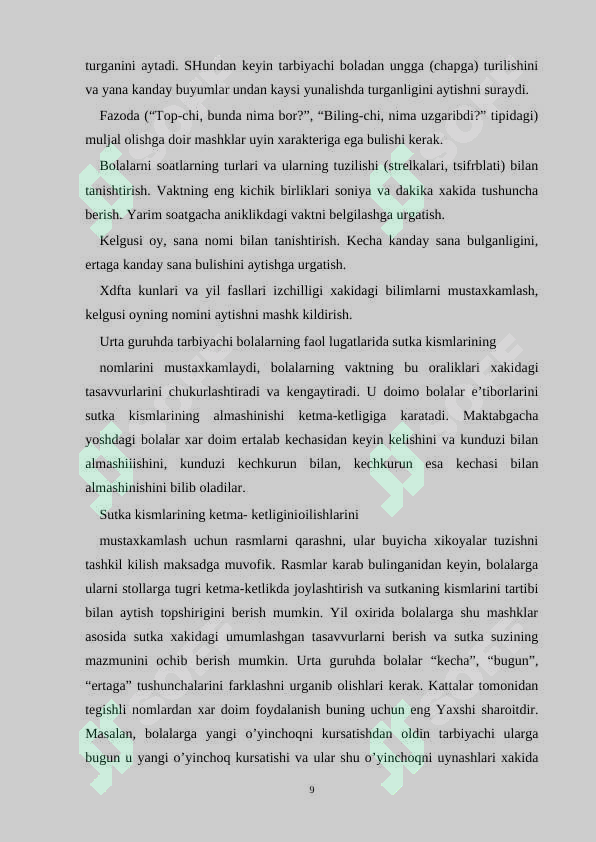 turganini aytadi. SHundan keyin tarbiyachi boladan ungga (chapga) turilishini va yana kanday buyumlar undan kaysi yunalishda turganligini aytishni suraydi.

Fazoda (“Top-chi, bunda nima bor?”, “Biling-chi, nima uzgaribdi?” tipidagi) muljal olishga doir mashklar uyin xarakteriga ega bulishi kerak.

Bolalarni soatlarning turlari va ularning tuzilishi (strelkalari, tsifrblati) bilan tanishtirish. Vaktning eng kichik birliklari soniya va dakika xakida tushuncha berish. Yarim soatgacha aniklikdagi vaktni belgilashga urgatish.

Kelgusi oy, sana nomi bilan tanishtirish. Kecha kanday sana bulganligini, ertaga kanday sana bulishini aytishga urgatish.

Xdfta kunlari va yil fasllari izchilligi xakidagi bilimlarni mustaxkamlash, kelgusi oyning nomini aytishni mashk kildirish.

Urta guruhda tarbiyachi bolalarning faol lugatlarida sutka kismlarining

nomlarini mustaxkamlaydi, bolalarning vaktning bu oraliklari xakidagi tasavvurlarini chukurlashtiradi va kengaytiradi. U doimo bolalar e’tiborlarini sutka kismlarining almashinishi ketma-ketligiga karatadi. Maktabgacha yoshdagi bolalar xar doim ertalab kechasidan keyin kelishini va kunduzi bilan almashiiishini, kunduzi kechkurun bilan, kechkurun esa kechasi bilan almashinishini bilib oladilar.

Sutka kismlarining ketma- ketliginioilishlarini

mustaxkamlash uchun rasmlarni qarashni, ular buyicha xikoyalar tuzishni tashkil kilish maksadga muvofik. Rasmlar karab bulinganidan keyin, bolalarga ularni stollarga tugri ketma-ketlikda joylashtirish va sutkaning kismlarini tartibi bilan aytish topshirigini berish mumkin. Yil oxirida bolalarga shu mashklar asosida sutka xakidagi umumlashgan tasavvurlarni berish va sutka suzining mazmunini ochib berish mumkin. Urta guruhda bolalar “kecha”, “bugun”, “ertaga” tushunchalarini farklashni urganib olishlari kerak. Kattalar tomonidan tegishli nomlardan xar doim foydalanish buning uchun eng Yaxshi sharoitdir. Masalan, bolalarga yangi o’yinchoqni kursatishdan oldin tarbiyachi ularga bugun u yangi o’yinchoq kursatishi va ular shu o’yinchoqni uynashlari xakida

9